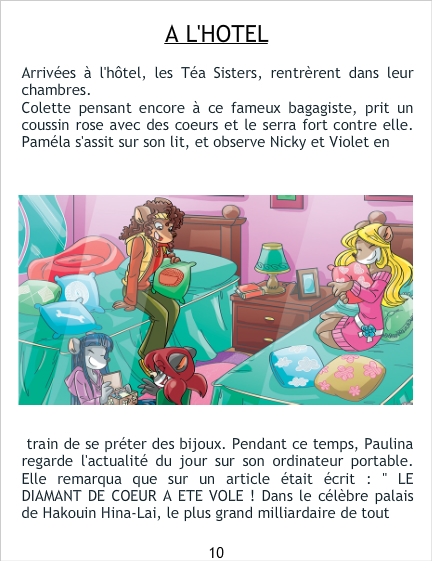 A L'HOTEL

Arrivées à l'hôtel, les Téa Sisters, rentrèrent dans leur chambres.
Colette pensant encore à ce fameux bagagiste, prit un coussin rose avec des coeurs et le serra fort contre elle. Paméla s'assit sur son lit, et observe Nicky et Violet en

train de se préter des bijoux. Pendant ce temps, Paulina regarde l'actualité du jour sur son ordinateur portable. Elle remarqua que sur un article était écrit : " LE DIAMANT DE COEUR A ETE VOLE ! Dans le célèbre palais de Hakouin Hina-Lai, le plus grand milliardaire de tout

10